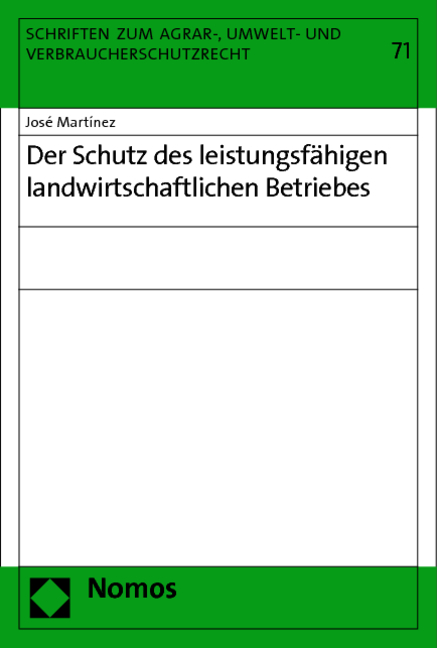 SCHRIFTEN ZUM AGRAR-, UMWELT- UND VERBRAUCHERSCHUTZRECHT

71

José Martínez

Der Schutz des leistungsfähigen landwirtschaftlichen Betriebes

Nomos